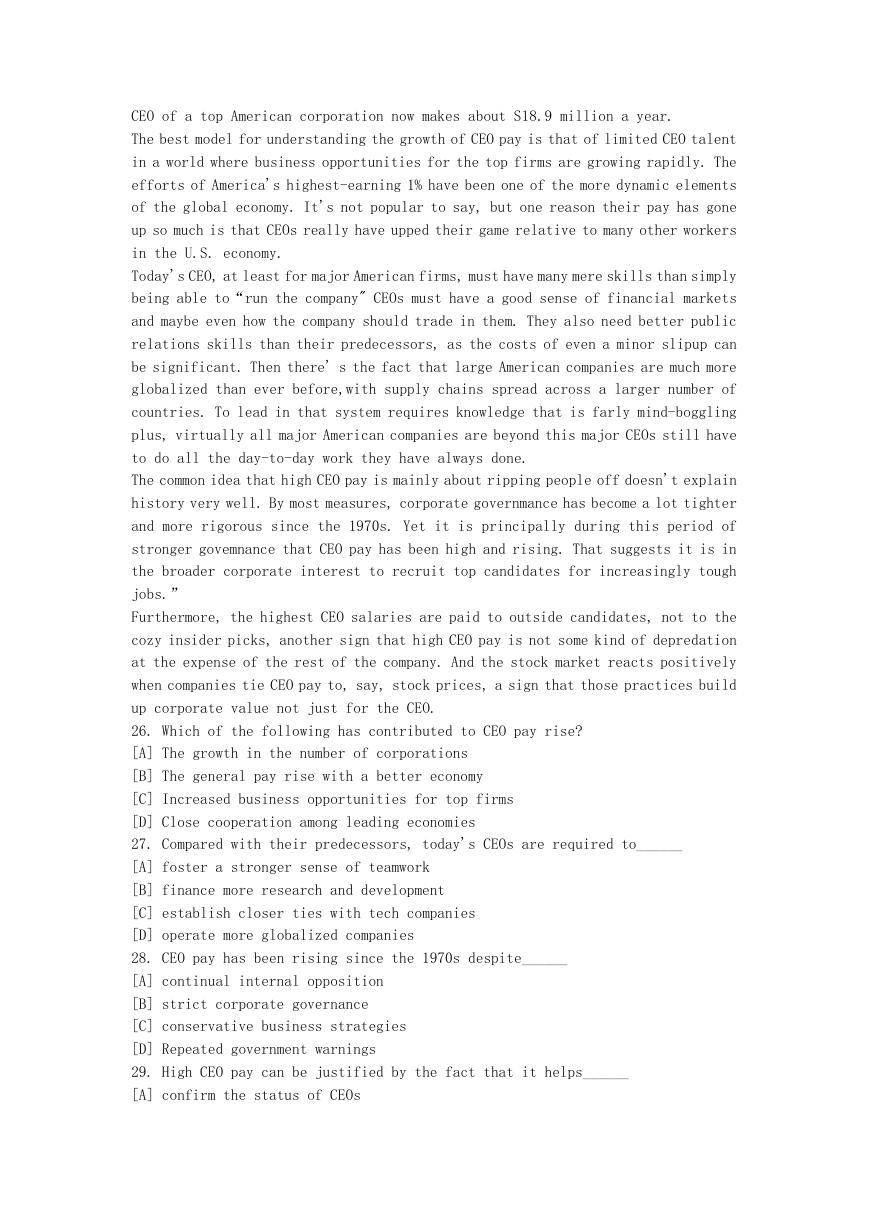 CEO of a top American corporation now makes about S18.9 million a year.
The best model for understanding the growth of CEO pay is that of limited CEO talent in a world where business opportunities for the top firms are growing rapidly. The efforts of America's highest-earning 1% have been one of the more dynamic elements of the global economy. It's not popular to say, but one reason their pay has gone up so much is that CEOs really have upped their game relative to many other workers in the U.S. economy.
Today's CEO, at least for major American firms, must have many mere skills than simply being able to "run the company" CEOs must have a good sense of financial markets and maybe even how the company should trade in them. They also need better public relations skills than their predecessors, as the costs of even a minor slipup can be significant. Then there's the fact that large American companies are much more globalized than ever before,with supply chains spread across a larger number of countries. To lead in that system requires knowledge that is farly mind-boggling plus, virtually all major American companies are beyond this major CEOs still have to do all the day-to-day work they have always done.
The common idea that high CEO pay is mainly about ripping people off doesn't explain history very well. By most measures, corporate governmance has become a lot tighter and more rigorous since the 1970s. Yet it is principally during this period of stronger govemnance that CEO pay has been high and rising. That suggests it is in the broader corporate interest to recruit top candidates for increasingly tough jobs."
Furthermore, the highest CEO salaries are paid to outside candidates, not to the cozy insider picks, another sign that high CEO pay is not some kind of depredation at the expense of the rest of the company. And the stock market reacts positively when companies tie CEO pay to, say, stock prices, a sign that those practices build up corporate value not just for the CEO.
26. Which of the following has contributed to CEO pay rise?
[A] The growth in the number of corporations
[B] The general pay rise with a better economy
[C] Increased business opportunities for top firms
[D] Close cooperation among leading economies
27. Compared with their predecessors, today's CEOs are required to______
[A] foster a stronger sense of teamwork
[B] finance more research and development
[C] establish closer ties with tech companies
[D] operate more globalized companies
28. CEO pay has been rising since the 1970s despite______
[A] continual internal opposition
[B] strict corporate governance
[C] conservative business strategies
[D] Repeated government warnings
29. High CEO pay can be justified by the fact that it helps______
[A] confirm the status of CEOs